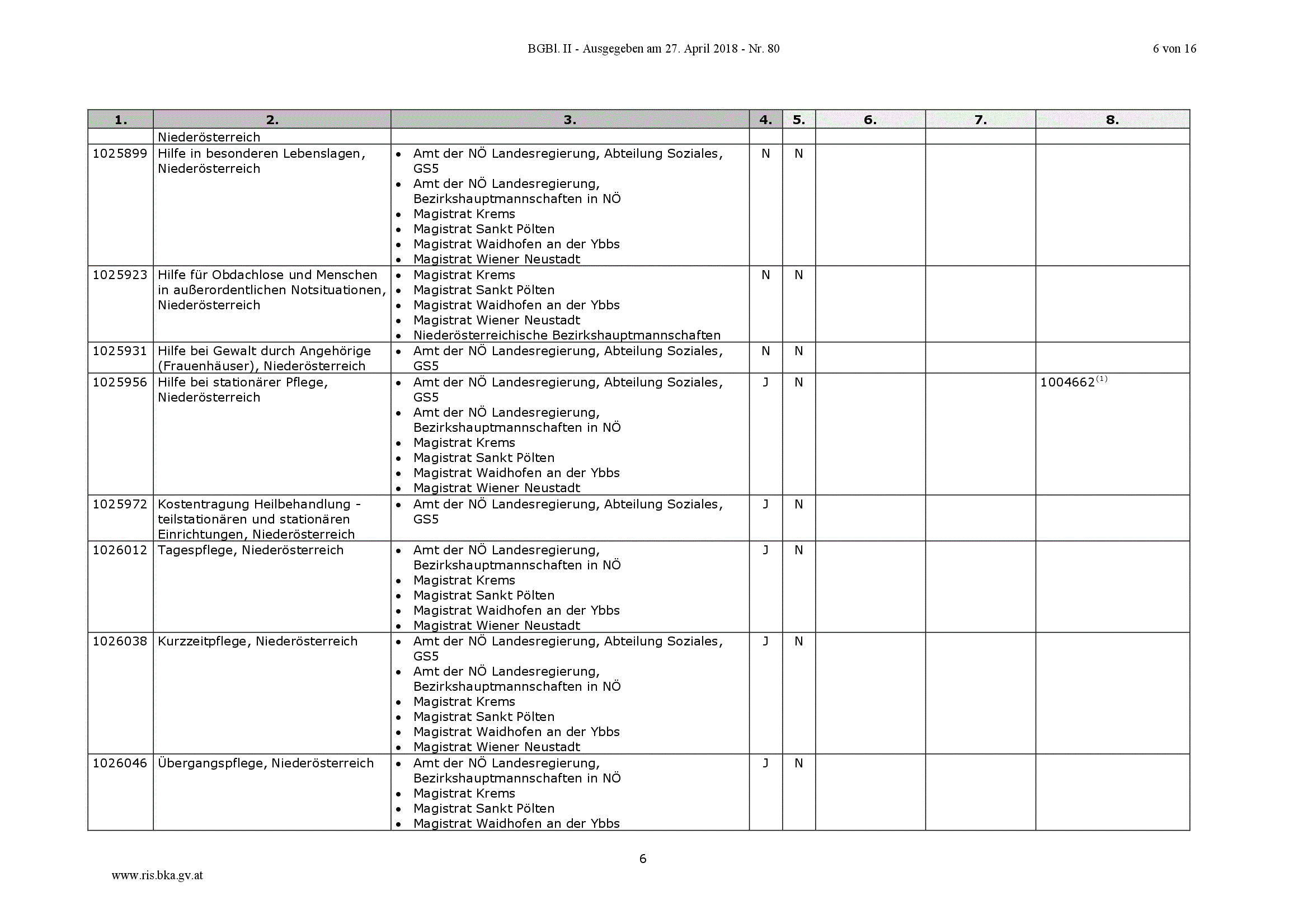 BGBl. II - Ausgegeben am 27. April 2018 - Nr. 80 6 von 16

| 1. | 2. | 3. | 4. | 5. | 6. | 7. | 8. |
|---|---|---|---|---|---|---|---|
| | Niederösterreich | | | | | | |
| 1025899 | Hilfe in besonderen Lebenslagen, Niederösterreich | • Amt der NÖ Landesregierung, Abteilung Soziales, GS5 • Amt der NÖ Landesregierung, Bezirkshauptmannschaften in NÖ • Magistrat Krems • Magistrat Sankt Pölten • Magistrat Waidhofen an der Ybbs • Magistrat Wiener Neustadt | N | N | | | |
| 1025923 | Hilfe für Obdachlose und Menschen in außerordentlichen Notsituationen, Niederösterreich | • Magistrat Krems • Magistrat Sankt Pölten • Magistrat Waidhofen an der Ybbs • Magistrat Wiener Neustadt • Niederösterreichische Bezirkshauptmannschaften | N | N | | | |
| 1025931 | Hilfe bei Gewalt durch Angehörige (Frauenhäuser), Niederösterreich | • Amt der NÖ Landesregierung, Abteilung Soziales, GS5 | N | N | | | |
| 1025956 | Hilfe bei stationärer Pflege, Niederösterreich | • Amt der NÖ Landesregierung, Abteilung Soziales, GS5 • Amt der NÖ Landesregierung, Bezirkshauptmannschaften in NÖ • Magistrat Krems • Magistrat Sankt Pölten • Magistrat Waidhofen an der Ybbs • Magistrat Wiener Neustadt | J | N | | | 1004662$^{(1)}$ |
| 1025972 | Kostentragung Heilbehandlung - teilstationären und stationären Einrichtungen, Niederösterreich | • Amt der NÖ Landesregierung, Abteilung Soziales, GS5 | J | N | | | |
| 1026012 | Tagespflege, Niederösterreich | • Amt der NÖ Landesregierung, Bezirkshauptmannschaften in NÖ • Magistrat Krems • Magistrat Sankt Pölten • Magistrat Waidhofen an der Ybbs • Magistrat Wiener Neustadt | J | N | | | |
| 1026038 | Kurzzeitpflege, Niederösterreich | • Amt der NÖ Landesregierung, Abteilung Soziales, GS5 • Amt der NÖ Landesregierung, Bezirkshauptmannschaften in NÖ • Magistrat Krems • Magistrat Sankt Pölten • Magistrat Waidhofen an der Ybbs • Magistrat Wiener Neustadt | J | N | | | |
| 1026046 | Übergangspflege, Niederösterreich | • Amt der NÖ Landesregierung, Bezirkshauptmannschaften in NÖ • Magistrat Krems • Magistrat Sankt Pölten • Magistrat Waidhofen an der Ybbs | J | N | | | |

6

www.ris.bka.gv.at